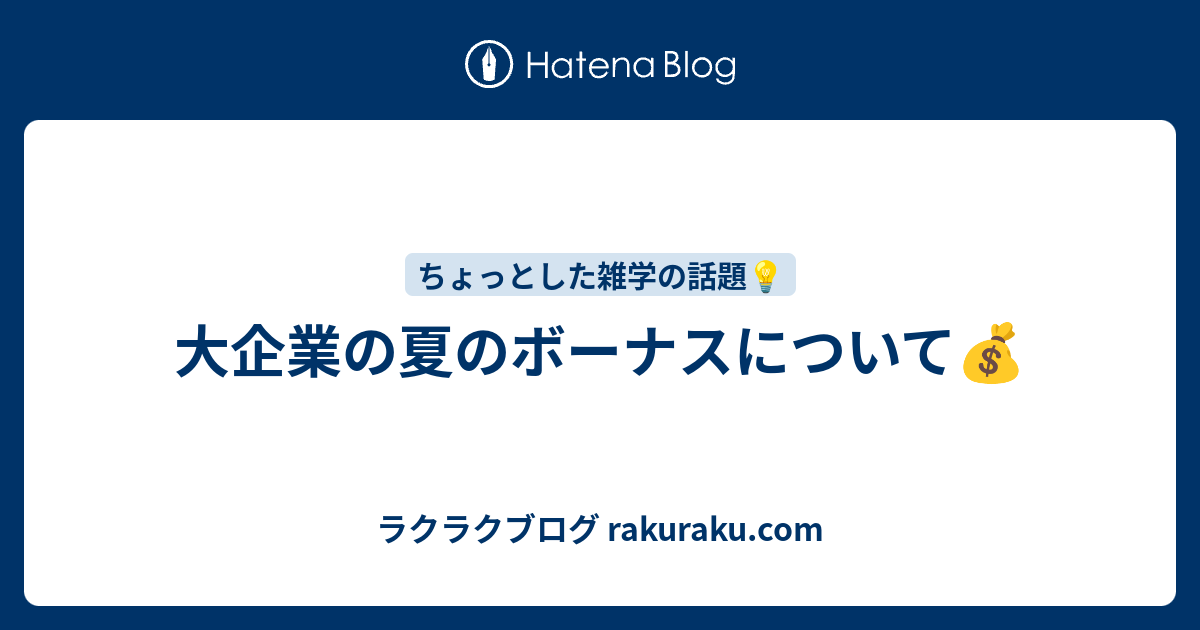 Hatena Blog

ちょっとした雑学の話題💡

大企業の夏のボーナスについて💰

ラクラクブログ rakuraku.com